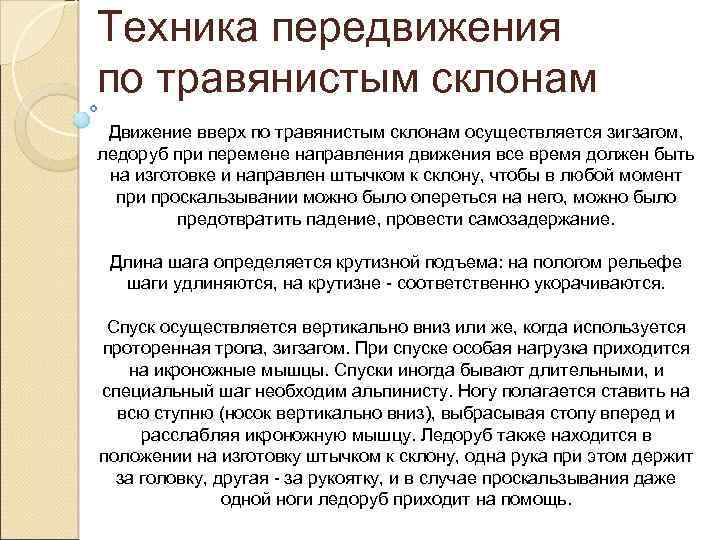 Техника передвижения по травянистым склонам

Движение вверх по травянистым склонам осуществляется зигзагом, ледоруб при перемене направления движения все время должен быть на изготовке и направлен штычком к склону, чтобы в любой момент при проскальзывании можно было опереться на него, можно было предотвратить падение, провести самозадержание.

Длина шага определяется крутизной подъема: на пологом рельефе шаги удлиняются, на крутизне - соответственно укорачиваются.

Спуск осуществляется вертикально вниз или же, когда используется проторенная тропа, зигзагом. При спуске особая нагрузка приходится на икроножные мышцы. Спуски иногда бывают длительными, и специальный шаг необходим альпинисту. Ногу полагается ставить на всю ступню (носок вертикально вниз), выбрасывая стопу вперед и расслабляя икроножную мышцу. Ледоруб также находится в положении на изготовку штычком к склону, одна рука при этом держит за головку, другая - за рукоятку, и в случае проскальзывания даже одной ноги ледоруб приходит на помощь.